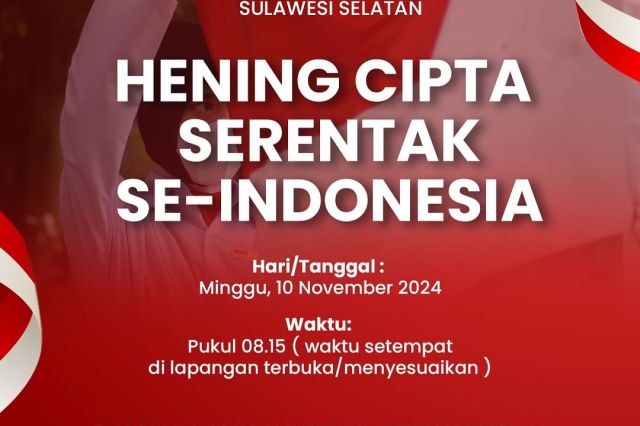 SULAWESI SELATAN

HENING CIPTA SERENTAK SE-INDONESIA

Hari/Tanggal :
Minggu, 10 November 2024

Waktu:
Pukul 08.15 ( waktu setempat di lapangan terbuka/menyesuaikan )